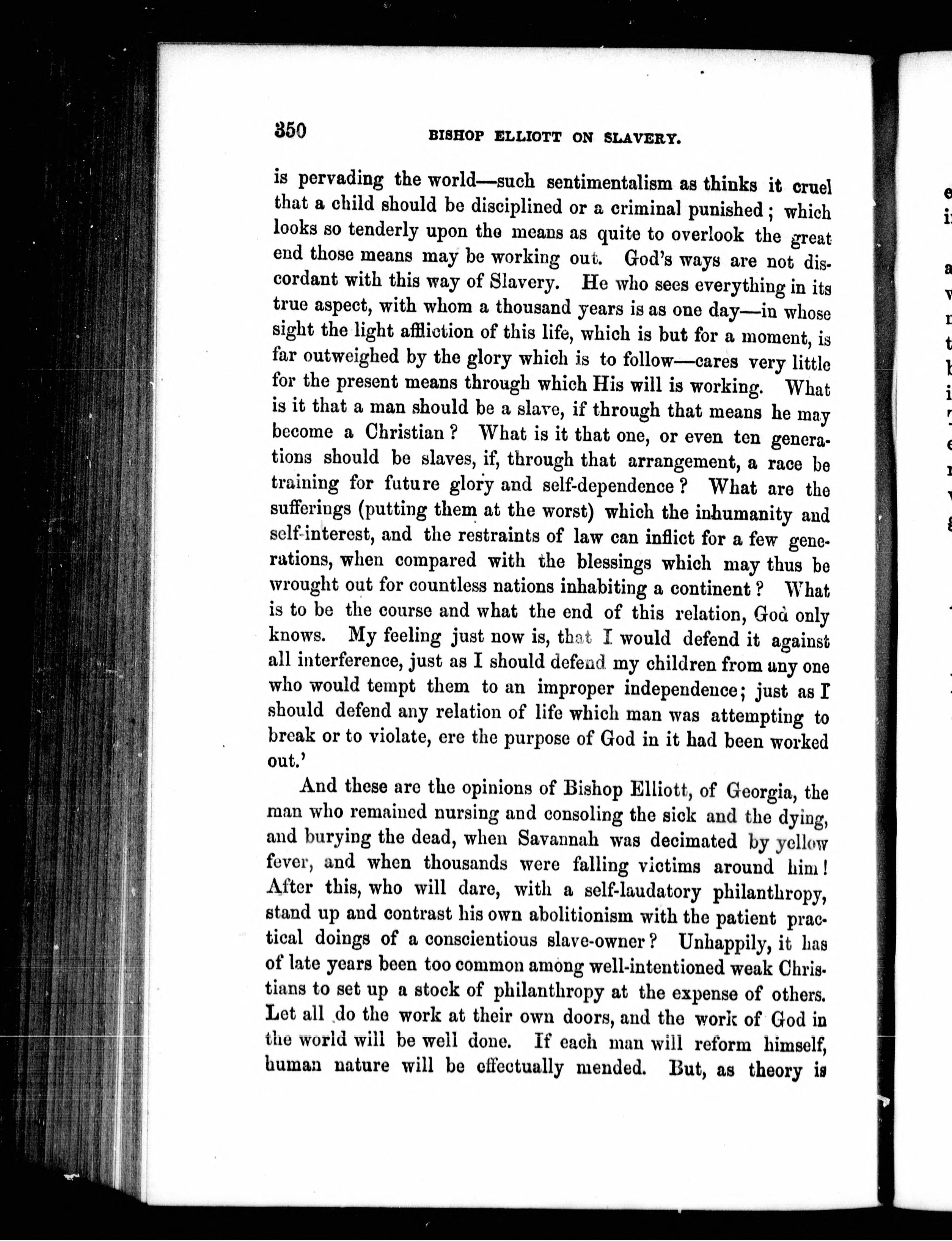 350 BISHOP ELLIOTT ON SLAVERY.

is pervading the world—such sentimentalism as thinks it cruel that a child should be disciplined or a criminal punished; which looks so tenderly upon the means as quite to overlook the great end those means may be working out. God's ways are not discordant with this way of Slavery. He who sees everything in its true aspect, with whom a thousand years is as one day—in whose sight the light affliction of this life, which is but for a moment, is far outweighed by the glory which is to follow—cares very little for the present means through which His will is working. What is it that a man should be a slave, if through that means he may become a Christian? What is it that one, or even ten generations should be slaves, if, through that arrangement, a race be training for future glory and self-dependence? What are the sufferings (putting them at the worst) which the inhumanity and self-interest, and the restraints of law can inflict for a few generations, when compared with the blessings which may thus be wrought out for countless nations inhabiting a continent? What is to be the course and what the end of this relation, God only knows. My feeling just now is, that I would defend it against all interference, just as I should defend my children from any one who would tempt them to an improper independence; just as I should defend any relation of life which man was attempting to break or to violate, ere the purpose of God in it had been worked out.'

And these are the opinions of Bishop Elliott, of Georgia, the man who remained nursing and consoling the sick and the dying, and burying the dead, when Savannah was decimated by yellow fever, and when thousands were falling victims around him! After this, who will dare, with a self-laudatory philanthropy, stand up and contrast his own abolitionism with the patient practical doings of a conscientious slave-owner? Unhappily, it has of late years been too common among well-intentioned weak Christians to set up a stock of philanthropy at the expense of others. Let all do the work at their own doors, and the work of God in the world will be well done. If each man will reform himself, human nature will be effectually mended. But, as theory is